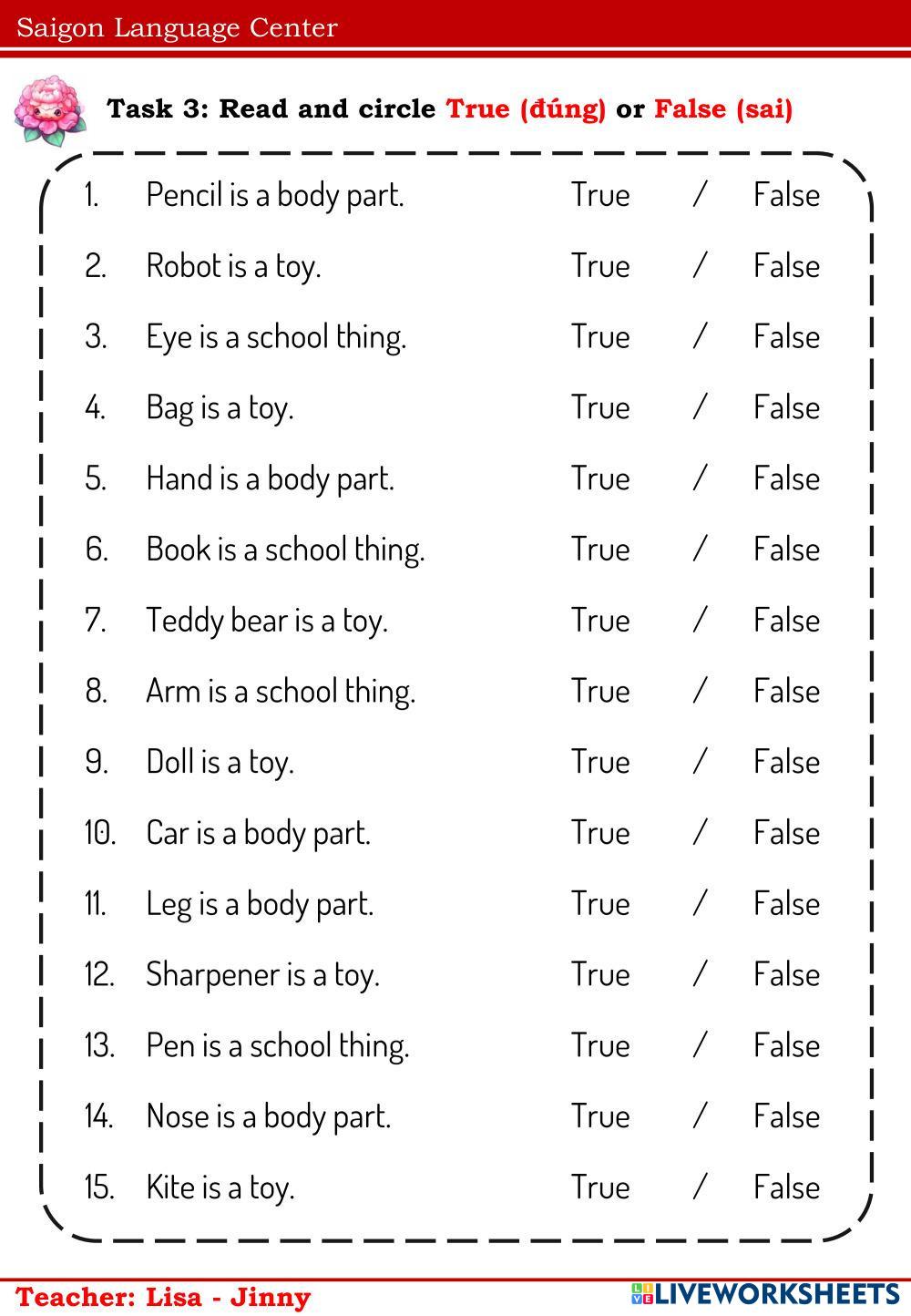 Saigon Language Center

Task 3: Read and circle True (đúng) or False (sai)

1. Pencil is a body part. True / False
2. Robot is a toy. True / False
3. Eye is a school thing. True / False
4. Bag is a toy. True / False
5. Hand is a body part. True / False
6. Book is a school thing. True / False
7. Teddy bear is a toy. True / False
8. Arm is a school thing. True / False
9. Doll is a toy. True / False
10. Car is a body part. True / False
11. Leg is a body part. True / False
12. Sharpener is a toy. True / False
13. Pen is a school thing. True / False
14. Nose is a body part. True / False
15. Kite is a toy. True / False

Teacher: Lisa - Jinny

LIVEWORKSHEETS